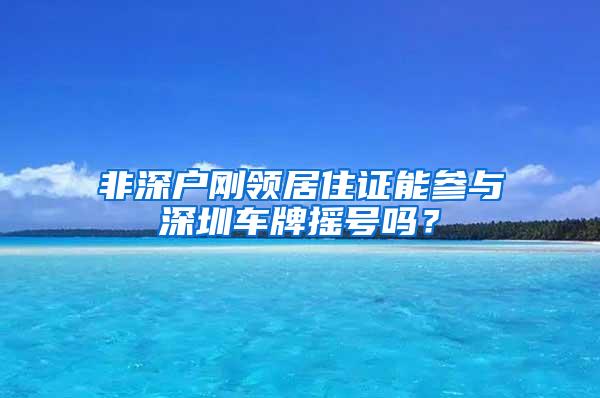 非深户刚领居住证能参与深圳车牌摇号吗？